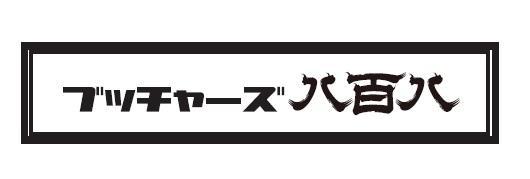 ブッチャーズ八百八